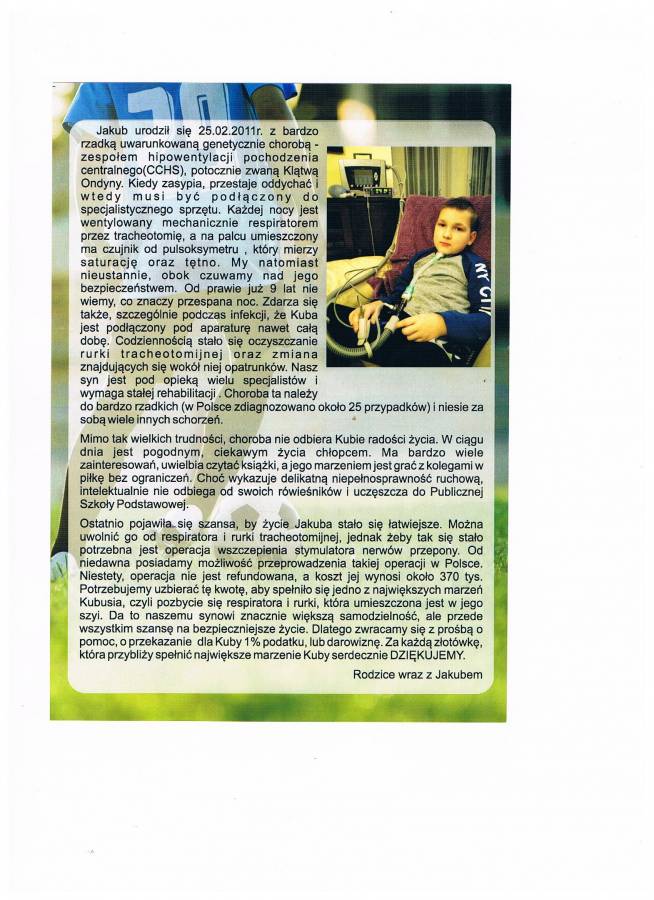 Jakub urodził się 25.02.2011r. z bardzo rzadką uwarunkowaną genetycznie chorobą - zespołem hipowentylacji pochodzenia centralnego(CCHS), potocznie zwaną Klątwą Ondyny. Kiedy zasypia, przestaje oddychać i wtedy musi być podłączony do specjalistycznego sprzętu. Każdej nocy jest wentylowany mechanicznie respiratorem przez tracheotomię, a na palcu umieszczony ma czujnik od pulsoksymetru , który mierzy saturację oraz tętno. My natomiast nieustannie, obok czuwamy nad jego bezpieczeństwem. Od prawie już 9 lat nie wiemy, co znaczy przespana noc. Zdarza się także, szczególnie podczas infekcji, że Kuba jest podłączony pod aparaturę nawet całą dobę. Codziennością stało się oczyszczanie rurki tracheotomijnej oraz zmiana znajdujących się wokół niej opatrunków. Nasz syn jest pod opieką wielu specjalistów i wymaga stałej rehabilitacji . Choroba ta należy do bardzo rzadkich (w Polsce zdiagnozowano około 25 przypadków) i niesie za sobą wiele innych schorzeń.

Mimo tak wielkich trudności, choroba nie odbiera Kubie radości życia. W ciągu dnia jest pogodnym, ciekawym życia chłopcem. Ma bardzo wiele zainteresowań, uwielbia czytać książki, a jego marzeniem jest grać z kolegami w piłkę bez ograniczeń. Choć wykazuje delikatną niepełnosprawność ruchową, intelektualnie nie odbiega od swoich rówieśników i uczęszcza do Publicznej Szkoły Podstawowej.

Ostatnio pojawiła się szansa, by życie Jakuba stało się łatwiejsze. Można uwolnić go od respiratora i rurki tracheotomijnej, jednak żeby tak się stało potrzebna jest operacja wszczepienia stymulatora nerwów przepony. Od niedawna posiadamy możliwość przeprowadzenia takiej operacji w Polsce. Niestety, operacja nie jest refundowana, a koszt jej wynosi około 370 tys. Potrzebujemy uzbierać tę kwotę, aby spełniło się jedno z największych marzeń Kubusia, czyli pozbycie się respiratora i rurki, która umieszczona jest w jego szyi. Da to naszemu synowi znacznie większą samodzielność, ale przede wszystkim szansę na bezpieczniejsze życie. Dlatego zwracamy się z prośbą o pomoc, o przekazanie dla Kuby 1% podatku, lub darowiznę. Za każdą złotówkę, która przybliży spełnić największe marzenie Kuby serdecznie DZIĘKUJEMY.

Rodzice wraz z Jakubem